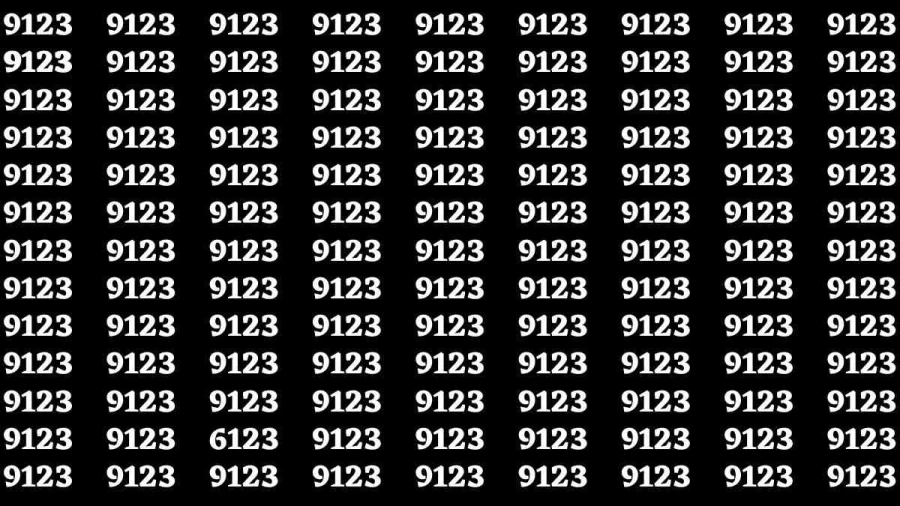 9123 9123 9123 9123 9123 9123 9123 9123 9123
9123 9123 9123 9123 9123 9123 9123 9123 9123
9123 9123 9123 9123 9123 9123 9123 9123 9123
9123 9123 9123 9123 9123 9123 9123 9123 9123
9123 9123 9123 9123 9123 9123 9123 9123 9123
9123 9123 9123 9123 9123 9123 9123 9123 9123
9123 9123 9123 9123 9123 9123 9123 9123 9123
9123 9123 9123 9123 9123 9123 9123 9123 9123
9123 9123 9123 9123 9123 9123 9123 9123 9123
9123 9123 9123 9123 9123 9123 9123 9123 9123
9123 9123 9123 9123 9123 9123 9123 9123 9123
9123 9123 6123 9123 9123 9123 9123 9123 9123
9123 9123 9123 9123 9123 9123 9123 9123 9123